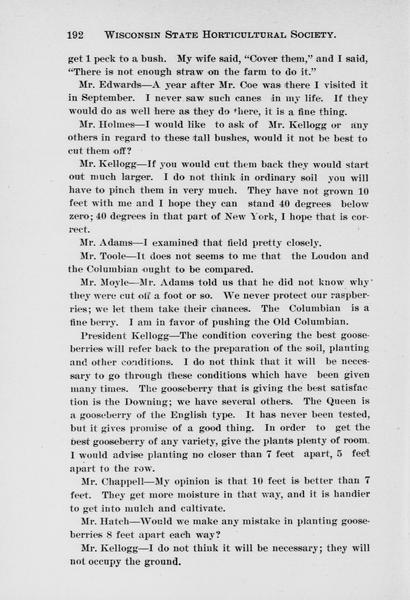 192 WISCONSIN STATE HORTICULTURAL SOCIETY.

get 1 peck to a bush. My wife said, "Cover them," and I said, "There is not enough straw on the farm to do it."

Mr. Edwards—A year after Mr. Coe was there I visited it in September. I never saw such canes in my life. If they would do as well here as they do there, it is a fine thing.

Mr. Holmes—I would like to ask of Mr. Kellogg or any others in regard to these tall bushes, would it not be best to cut them off?

Mr. Kellogg—If you would cut them back they would start out much larger. I do not think in ordinary soil you will have to pinch them in very much. They have not grown 10 feet with me and I hope they can stand 40 degrees below zero; 40 degrees in that part of New York, I hope that is correct.

Mr. Adams—I examined that field pretty closely.

Mr. Toole—It does not seems to me that the Loudon and the Columbian ought to be compared.

Mr. Moyle—Mr. Adams told us that he did not know why they were cut off a foot or so. We never protect our raspberries; we let them take their chances. The Columbian is a fine berry. I am in favor of pushing the Old Columbian.

President Kellogg—The condition covering the best gooseberries will refer back to the preparation of the soil, planting and other conditions. I do not think that it will be necessary to go through these conditions which have been given many times. The gooseberry that is giving the best satisfaction is the Downing; we have several others. The Queen is a gooseberry of the English type. It has never been tested, but it gives promise of a good thing. In order to get the best gooseberry of any variety, give the plants plenty of room. I would advise planting no closer than 7 feet apart, 5 feet apart to the row.

Mr. Chappell—My opinion is that 10 feet is better than 7 feet. They get more moisture in that way, and it is handier to get into mulch and cultivate.

Mr. Hatch—Would we make any mistake in planting gooseberries 8 feet apart each way?

Mr. Kellogg—I do not think it will be necessary; they will not occupy the ground.